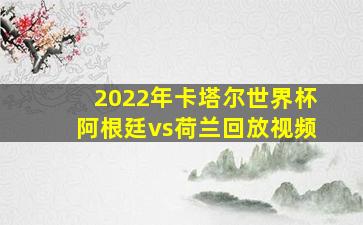 2022年卡塔尔世界杯
阿根廷vs荷兰回放视频